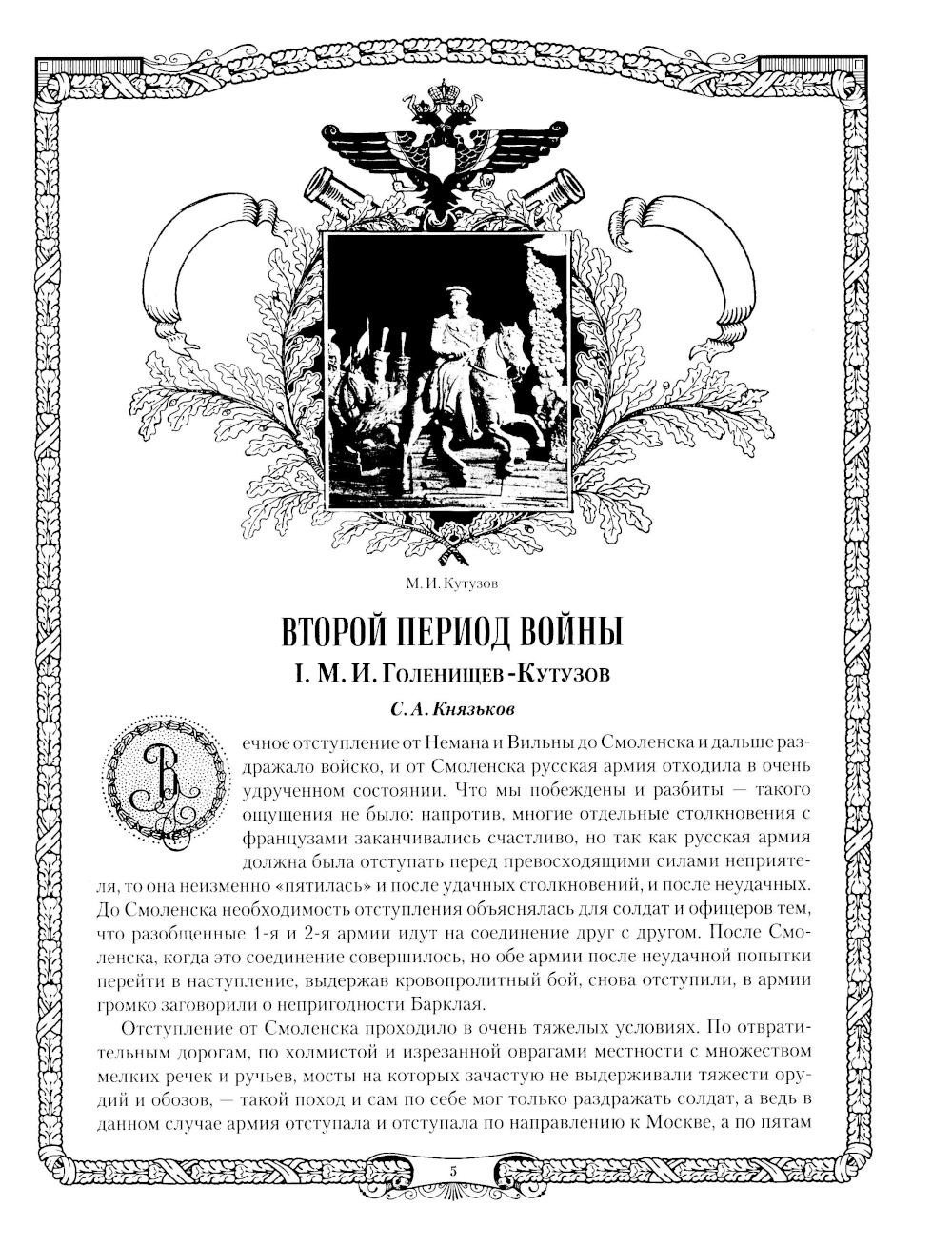 М. И. Кутузов

ВТОРОЙ ПЕРИОД ВОЙНЫ

I. М. И. Голенищев-Кутузов

С. А. Князьков

Вечное отступление от Немана и Вильны до Смоленска и дальше раздражало войско, и от Смоленска русская армия отходила в очень удрученном состоянии. Что мы побеждены и разбиты — такого ощущения не было: напротив, многие отдельные столкновения с французами заканчивались счастливо, но так как русская армия должна была отступать перед превосходящими силами неприятеля, то она неизменно «пятилась» и после удачных столкновений, и после неудачных. До Смоленска необходимость отступления объяснялась для солдат и офицеров тем, что разобщенные 1-я и 2-я армии идут на соединение друг с другом. После Смоленска, когда это соединение совершилось, но обе армии после неудачной попытки перейти в наступление, выдержав кровопролитный бой, снова отступили, в армии громко заговорили о непригодности Барклая.

Отступление от Смоленска проходило в очень тяжелых условиях. По отвратительным дорогам, по холмистой и изрезанной оврагами местности с множеством мелких речек и ручьев, мосты на которых зачастую не выдерживали тяжести орудий и обозов, — такой поход и сам по себе мог только раздражать солдат, а ведь в данном случае армия отступала и отступала по направлению к Москве, а по пятам

5